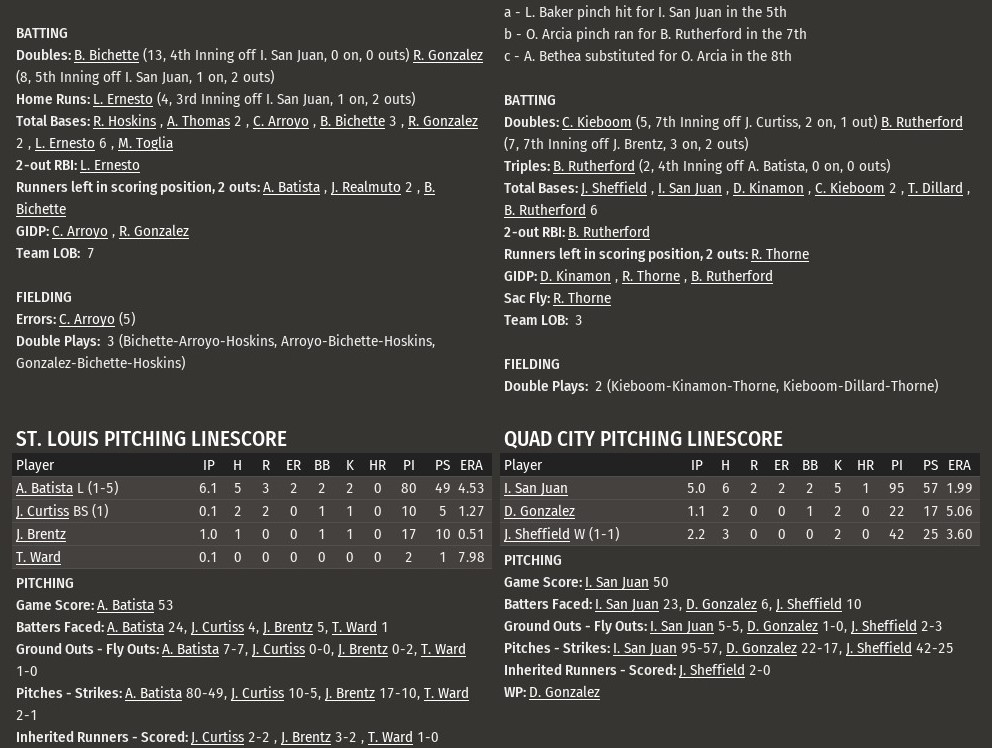 BATTING
Doubles: B. Bichette (13, 4th Inning off I. San Juan, 0 on, 0 outs) R. Gonzalez (8, 5th Inning off I. San Juan, 1 on, 2 outs)
Home Runs: L. Ernesto (4, 3rd Inning off I. San Juan, 1 on, 2 outs)
Total Bases: R. Hoskins , A. Thomas 2 , C. Arroyo , B. Bichette 3 , R. Gonzalez 2 , L. Ernesto 6 , M. Toglia
2-out RBI: L. Ernesto
Runners left in scoring position, 2 outs: A. Batista , J. Realmuto 2 , B. Bichette
GIDP: C. Arroyo , R. Gonzalez
Team LOB: 7

FIELDING
Errors: C. Arroyo (5)
Double Plays: 3 (Bichette-Arroyo-Hoskins, Arroyo-Bichette-Hoskins, Gonzalez-Bichette-Hoskins)

ST. LOUIS PITCHING LINESCORE

| Player | IP | H | R | ER | BB | K | HR | PI | PS | ERA |
|---|---|---|---|---|---|---|---|---|---|---|
| A. Batista L (1-5) | 6.1 | 5 | 3 | 2 | 2 | 2 | 0 | 80 | 49 | 4.53 |
| J. Curtiss BS (1) | 0.1 | 2 | 2 | 0 | 1 | 1 | 0 | 10 | 5 | 1.27 |
| J. Brentz | 1.0 | 1 | 0 | 0 | 1 | 1 | 0 | 17 | 10 | 0.51 |
| T. Ward | 0.1 | 0 | 0 | 0 | 0 | 0 | 0 | 2 | 1 | 7.98 |

PITCHING
Game Score: A. Batista 53
Batters Faced: A. Batista 24, J. Curtiss 4, J. Brentz 5, T. Ward 1
Ground Outs - Fly Outs: A. Batista 7-7, J. Curtiss 0-0, J. Brentz 0-2, T. Ward 1-0
Pitches - Strikes: A. Batista 80-49, J. Curtiss 10-5, J. Brentz 17-10, T. Ward 2-1
Inherited Runners - Scored: J. Curtiss 2-2 , J. Brentz 3-2 , T. Ward 1-0

a - L. Baker pinch hit for I. San Juan in the 5th
b - O. Arcia pinch ran for B. Rutherford in the 7th
c - A. Bethea substituted for O. Arcia in the 8th

BATTING
Doubles: C. Kieboom (5, 7th Inning off J. Curtiss, 2 on, 1 out) B. Rutherford (7, 7th Inning off J. Brentz, 3 on, 2 outs)
Triples: B. Rutherford (2, 4th Inning off A. Batista, 0 on, 0 outs)
Total Bases: J. Sheffield , I. San Juan , D. Kinamon , C. Kieboom 2 , T. Dillard , B. Rutherford 6
2-out RBI: B. Rutherford
Runners left in scoring position, 2 outs: R. Thorne
GIDP: D. Kinamon , R. Thorne , B. Rutherford
Sac Fly: R. Thorne
Team LOB: 3

FIELDING
Double Plays: 2 (Kieboom-Kinamon-Thorne, Kieboom-Dillard-Thorne)

QUAD CITY PITCHING LINESCORE

| Player | IP | H | R | ER | BB | K | HR | PI | PS | ERA |
|---|---|---|---|---|---|---|---|---|---|---|
| I. San Juan | 5.0 | 6 | 2 | 2 | 2 | 5 | 1 | 95 | 57 | 1.99 |
| D. Gonzalez | 1.1 | 2 | 0 | 0 | 1 | 2 | 0 | 22 | 17 | 5.06 |
| J. Sheffield W (1-1) | 2.2 | 3 | 0 | 0 | 0 | 2 | 0 | 42 | 25 | 3.60 |

PITCHING
Game Score: I. San Juan 50
Batters Faced: I. San Juan 23, D. Gonzalez 6, J. Sheffield 10
Ground Outs - Fly Outs: I. San Juan 5-5, D. Gonzalez 1-0, J. Sheffield 2-3
Pitches - Strikes: I. San Juan 95-57, D. Gonzalez 22-17, J. Sheffield 42-25
Inherited Runners - Scored: J. Sheffield 2-0
WP: D. Gonzalez